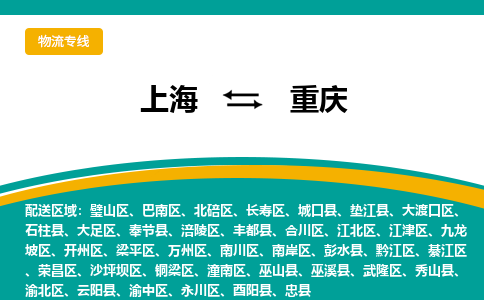 物流专线

上海 ⇆ 重庆

配送区域：璧山区、巴南区、北碚区、长寿区、城口县、垫江县、大渡口区、石柱县、大足区、奉节县、涪陵区、丰都县、合川区、江北区、江津区、九龙坡区、开州区、梁平区、万州区、南川区、南岸区、彭水县、黔江区、綦江区、荣昌区、沙坪坝区、铜梁区、潼南区、巫山县、巫溪县、武隆区、秀山县、渝北区、云阳县、渝中区、永川区、酉阳县、忠县